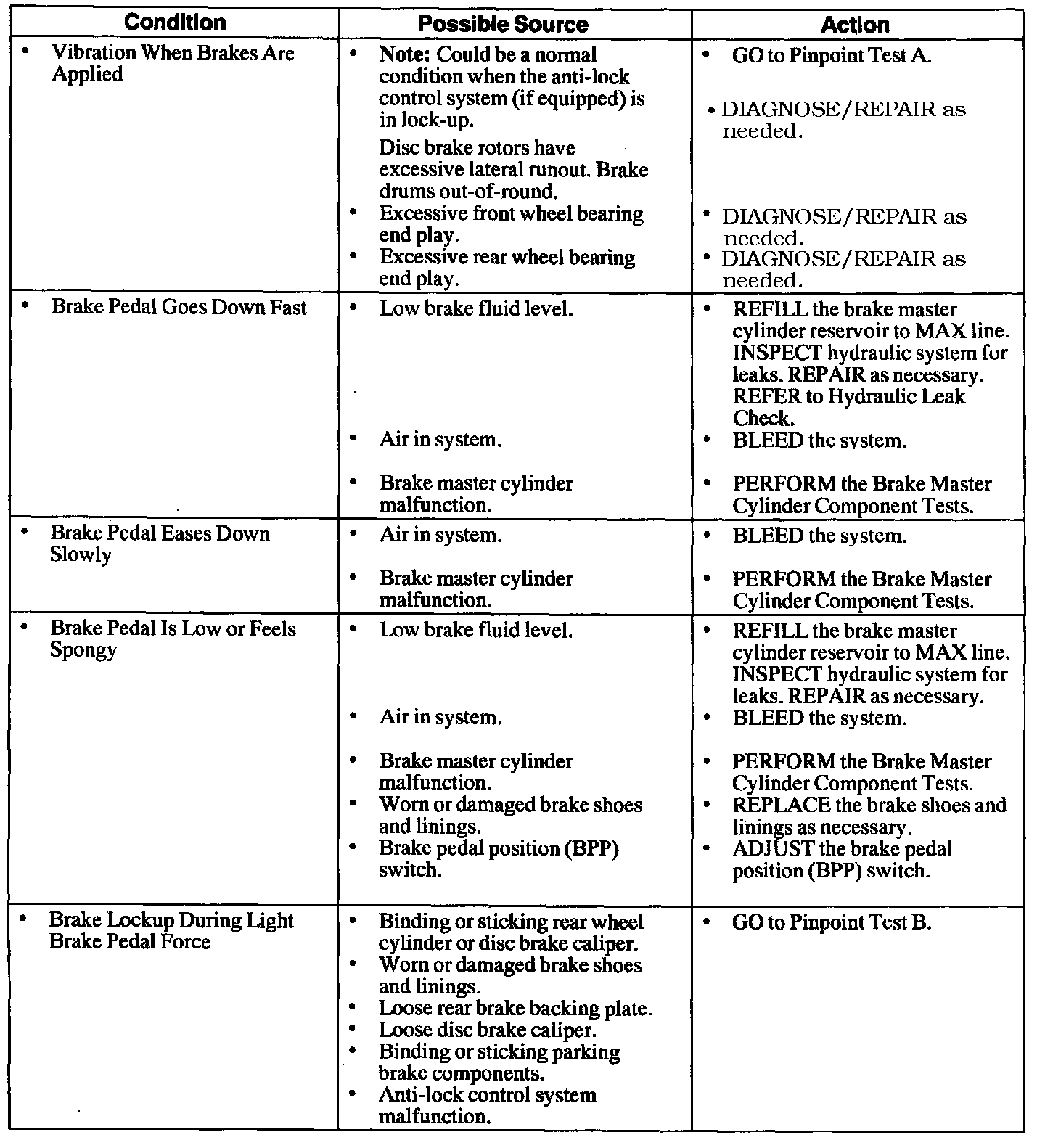 | Condition | Possible Source | Action |
|---|---|---|
| • Vibration When Brakes Are Applied | • Note: Could be a normal condition when the anti-lock control system (if equipped) is in lock-up. Disc brake rotors have excessive lateral runout. Brake drums out-of-round. • Excessive front wheel bearing end play. • Excessive rear wheel bearing end play. | • GO to Pinpoint Test A. • DIAGNOSE/REPAIR as needed. • DIAGNOSE/REPAIR as needed. • DIAGNOSE/REPAIR as needed. |
| • Brake Pedal Goes Down Fast | • Low brake fluid level. • Air in system. • Brake master cylinder malfunction. | • REFILL the brake master cylinder reservoir to MAX line. INSPECT hydraulic system for leaks. REPAIR as necessary. REFER to Hydraulic Leak Check. • BLEED the system. • PERFORM the Brake Master Cylinder Component Tests. |
| • Brake Pedal Eases Down Slowly | • Air in system. • Brake master cylinder malfunction. | • BLEED the system. • PERFORM the Brake Master Cylinder Component Tests. |
| • Brake Pedal Is Low or Feels Spongy | • Low brake fluid level. • Air in system. • Brake master cylinder malfunction. • Worn or damaged brake shoes and linings. • Brake pedal position (BPP) switch. | • REFILL the brake master cylinder reservoir to MAX line. INSPECT hydraulic system for leaks. REPAIR as necessary. • BLEED the system. • PERFORM the Brake Master Cylinder Component Tests. • REPLACE the brake shoes and linings as necessary. • ADJUST the brake pedal position (BPP) switch. |
| • Brake Lockup During Light Brake Pedal Force | • Binding or sticking rear wheel cylinder or disc brake caliper. • Worn or damaged brake shoes and linings. • Loose rear brake backing plate. • Loose disc brake caliper. • Binding or sticking parking brake components. • Anti-lock control system malfunction. | • GO to Pinpoint Test B. |